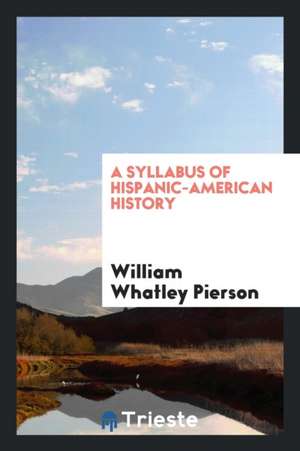 A SYLLABUS OF HISPANIC-AMERICAN HISTORY

William Whatley Pierson

Trieste